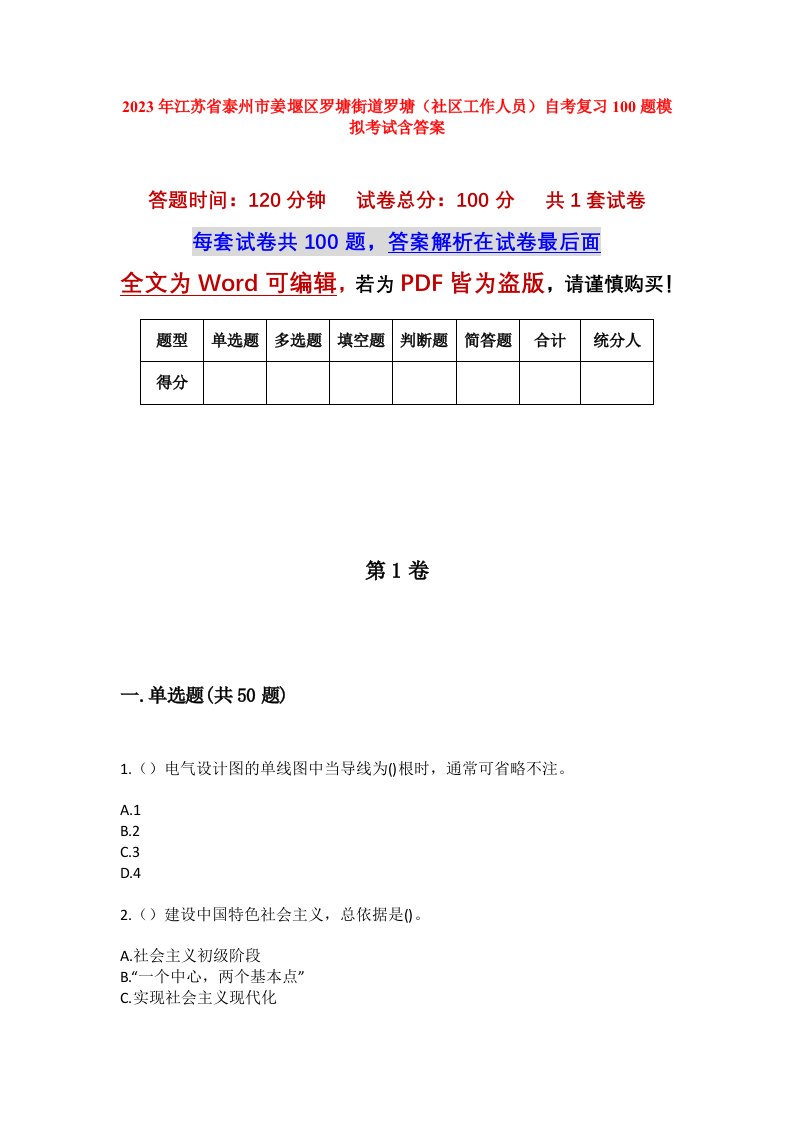 2023年江苏省泰州市姜堰区罗塘街道罗塘（社区工作人员）自考复习100题模拟考试含答案

答题时间：120分钟　　试卷总分：100分　　共1套试卷

每套试卷共100题，答案解析在试卷最后面

全文为Word可编辑，若为PDF皆为盗版，请谨慎购买！

| 题型 | 单选题 | 多选题 | 填空题 | 判断题 | 简答题 | 合计 | 统分人 |
|---|---|---|---|---|---|---|---|
| 得分 | | | | | | | |

第1卷

一.单选题(共50题)

1.（）电气设计图的单线图中当导线为()根时，通常可省略不注。

A.1
B.2
C.3
D.4

2.（）建设中国特色社会主义，总依据是()。

A.社会主义初级阶段
B.“一个中心，两个基本点”
C.实现社会主义现代化